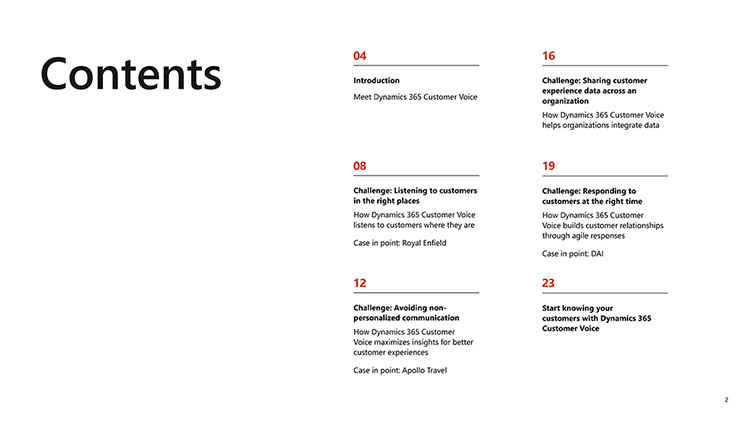 Contents

04

Introduction

Meet Dynamics 365 Customer Voice

08

Challenge: Listening to customers in the right places

How Dynamics 365 Customer Voice listens to customers where they are

Case in point: Royal Enfield

12

Challenge: Avoiding non-personalized communication

How Dynamics 365 Customer Voice maximizes insights for better customer experiences

Case in point: Apollo Travel

16

Challenge: Sharing customer experience data across an organization

How Dynamics 365 Customer Voice helps organizations integrate data

19

Challenge: Responding to customers at the right time

How Dynamics 365 Customer Voice builds customer relationships through agile responses

Case in point: DAI

23

Start knowing your customers with Dynamics 365 Customer Voice

2